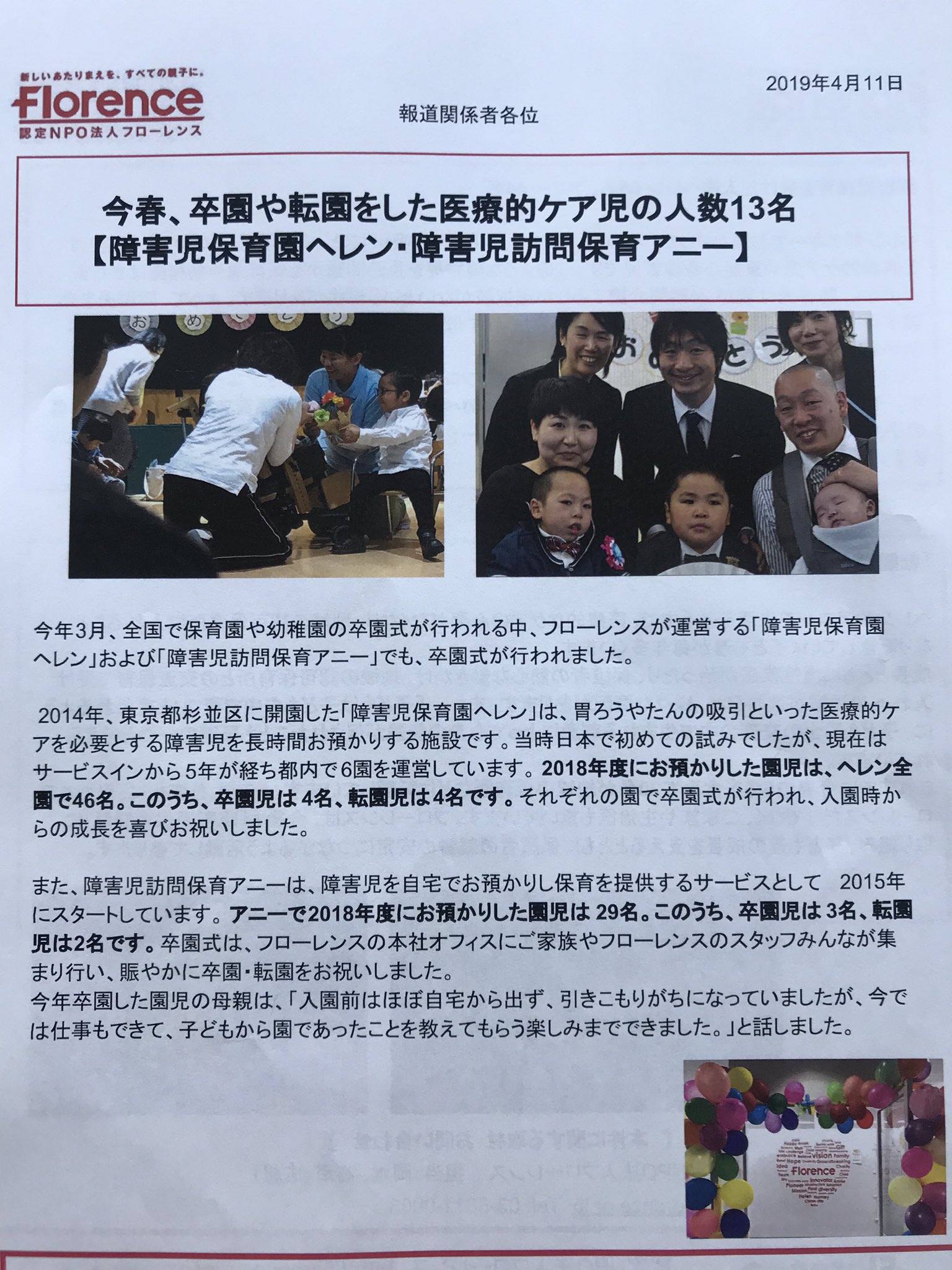 新しいあたりまえを、すべての親子に。
Florence
認定NPO法人フローレンス

2019年4月11日

報道関係者各位

今春、卒園や転園をした医療的ケア児の人数13名
【障害児保育園ヘレン・障害児訪問保育アニー】

今年3月、全国で保育園や幼稚園の卒園式が行われる中、フローレンスが運営する「障害児保育園ヘレン」および「障害児訪問保育アニー」でも、卒園式が行われました。

2014年、東京都杉並区に開園した「障害児保育園ヘレン」は、胃ろうやたんの吸引といった医療的ケアを必要とする障害児を長時間お預かりする施設です。当時日本で初めての試みでしたが、現在はサービスインから5年が経ち都内で6園を運営しています。2018年度にお預かりした園児は、ヘレン全園で46名。このうち、卒園児は4名、転園児は4名です。それぞれの園で卒園式が行われ、入園時からの成長を喜びお祝いしました。

また、障害児訪問保育アニーは、障害児を自宅でお預かりし保育を提供するサービスとして 2015年にスタートしています。アニーで2018年度にお預かりした園児は29名。このうち、卒園児は3名、転園児は2名です。卒園式は、フローレンスの本社オフィスにご家族やフローレンスのスタッフみんなが集まり行い、賑やかに卒園・転園をお祝いしました。
今年卒園した園児の母親は、「入園前はほぼ自宅から出ず、引きこもりがちになっていましたが、今では仕事もできて、子どもから園であったことを教えてもらう楽しみまでできました。」と話しました。